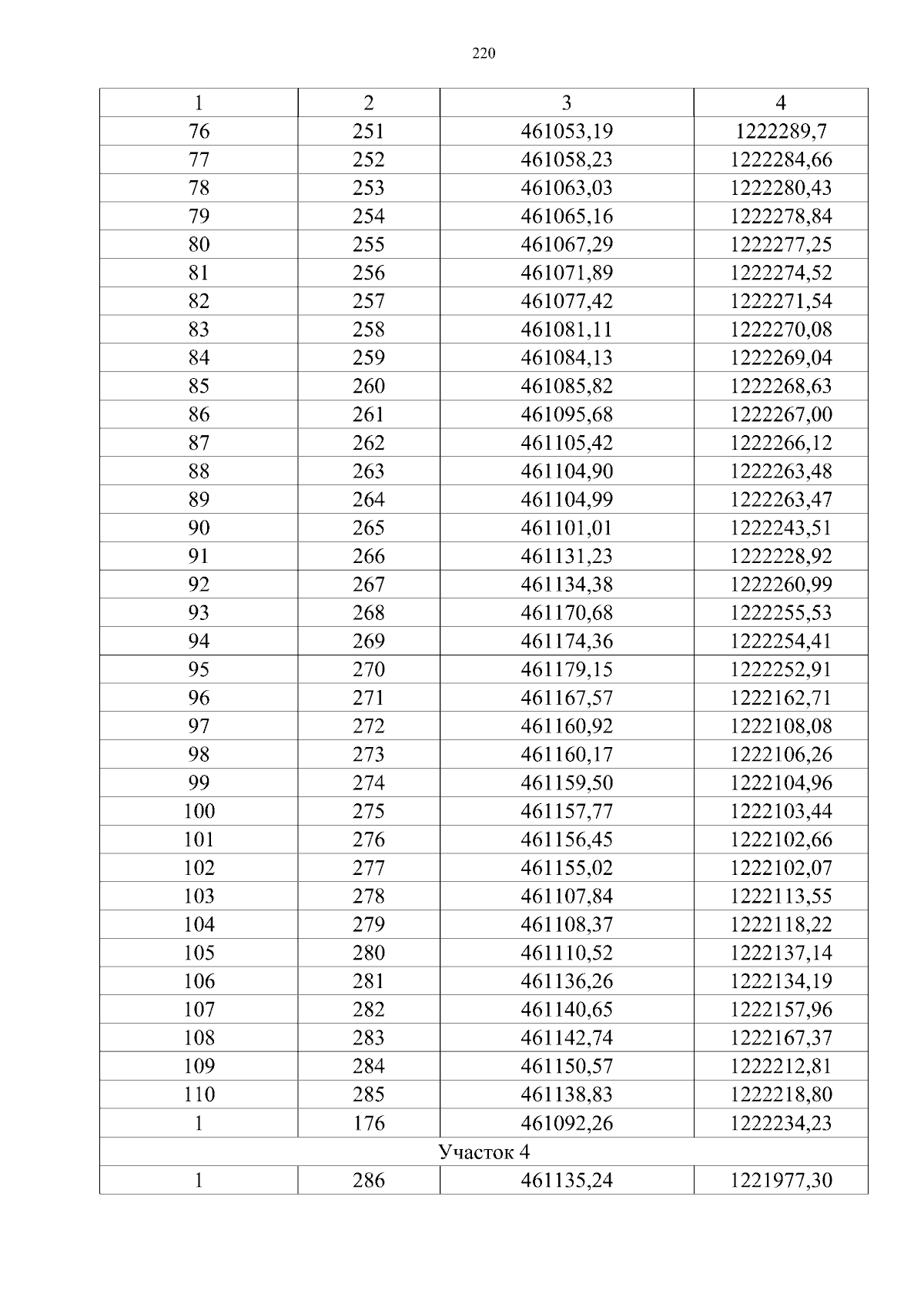 220

| 1 | 2 | 3 | 4 |
|---|---|---|---|
| 76 | 251 | 461053,19 | 1222289,7 |
| 77 | 252 | 461058,23 | 1222284,66 |
| 78 | 253 | 461063,03 | 1222280,43 |
| 79 | 254 | 461065,16 | 1222278,84 |
| 80 | 255 | 461067,29 | 1222277,25 |
| 81 | 256 | 461071,89 | 1222274,52 |
| 82 | 257 | 461077,42 | 1222271,54 |
| 83 | 258 | 461081,11 | 1222270,08 |
| 84 | 259 | 461084,13 | 1222269,04 |
| 85 | 260 | 461085,82 | 1222268,63 |
| 86 | 261 | 461095,68 | 1222267,00 |
| 87 | 262 | 461105,42 | 1222266,12 |
| 88 | 263 | 461104,90 | 1222263,48 |
| 89 | 264 | 461104,99 | 1222263,47 |
| 90 | 265 | 461101,01 | 1222243,51 |
| 91 | 266 | 461131,23 | 1222228,92 |
| 92 | 267 | 461134,38 | 1222260,99 |
| 93 | 268 | 461170,68 | 1222255,53 |
| 94 | 269 | 461174,36 | 1222254,41 |
| 95 | 270 | 461179,15 | 1222252,91 |
| 96 | 271 | 461167,57 | 1222162,71 |
| 97 | 272 | 461160,92 | 1222108,08 |
| 98 | 273 | 461160,17 | 1222106,26 |
| 99 | 274 | 461159,50 | 1222104,96 |
| 100 | 275 | 461157,77 | 1222103,44 |
| 101 | 276 | 461156,45 | 1222102,66 |
| 102 | 277 | 461155,02 | 1222102,07 |
| 103 | 278 | 461107,84 | 1222113,55 |
| 104 | 279 | 461108,37 | 1222118,22 |
| 105 | 280 | 461110,52 | 1222137,14 |
| 106 | 281 | 461136,26 | 1222134,19 |
| 107 | 282 | 461140,65 | 1222157,96 |
| 108 | 283 | 461142,74 | 1222167,37 |
| 109 | 284 | 461150,57 | 1222212,81 |
| 110 | 285 | 461138,83 | 1222218,80 |
| 1 | 176 | 461092,26 | 1222234,23 |
| Участок 4 | | | |
| 1 | 286 | 461135,24 | 1221977,30 |